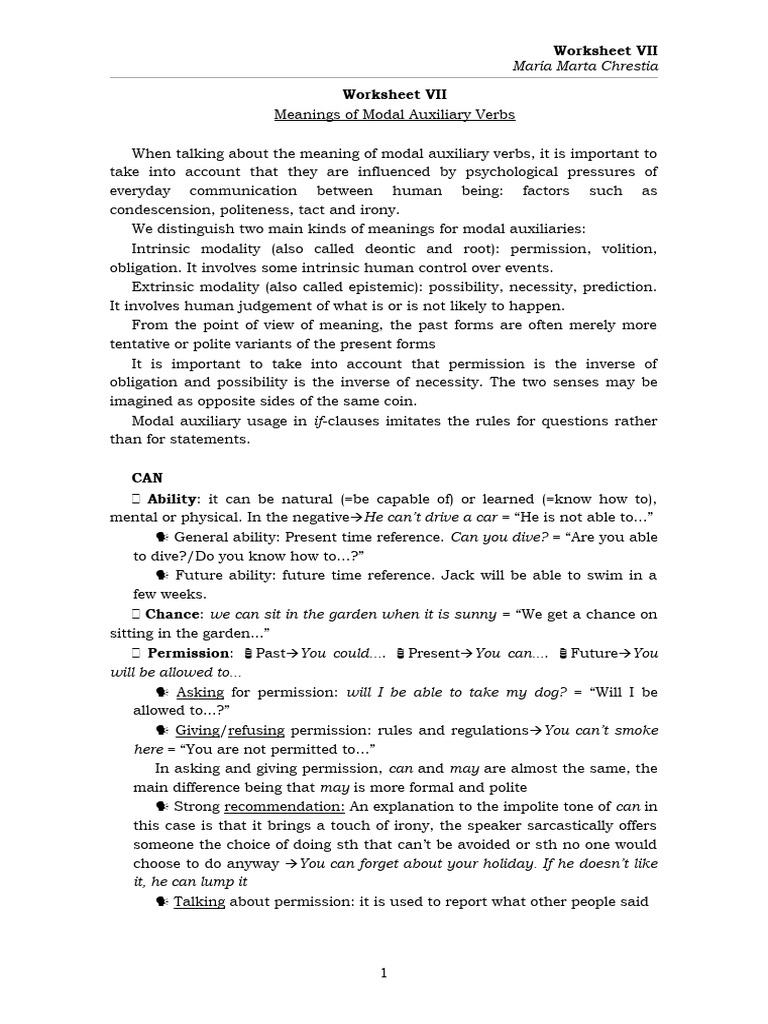 Worksheet VII
María Marta Chrestia

Worksheet VII
Meanings of Modal Auxiliary Verbs

When talking about the meaning of modal auxiliary verbs, it is important to take into account that they are influenced by psychological pressures of everyday communication between human being: factors such as condescension, politeness, tact and irony.

We distinguish two main kinds of meanings for modal auxiliaries:

Intrinsic modality (also called deontic and root): permission, volition, obligation. It involves some intrinsic human control over events.

Extrinsic modality (also called epistemic): possibility, necessity, prediction. It involves human judgement of what is or is not likely to happen.

From the point of view of meaning, the past forms are often merely more tentative or polite variants of the present forms

It is important to take into account that permission is the inverse of obligation and possibility is the inverse of necessity. The two senses may be imagined as opposite sides of the same coin.

Modal auxiliary usage in if-clauses imitates the rules for questions rather than for statements.

CAN

 Ability: it can be natural (=be capable of) or learned (=know how to), mental or physical. In the negative→He can't drive a car = "He is not able to…"

General ability: Present time reference. Can you dive? = "Are you able to dive?/Do you know how to…?"

Future ability: future time reference. Jack will be able to swim in a few weeks.

 Chance: we can sit in the garden when it is sunny = "We get a chance on sitting in the garden…"

 Permission: Past→You could…. Present→You can…. Future→You will be allowed to…

Asking for permission: will I be able to take my dog? = "Will I be allowed to…?"

Giving/refusing permission: rules and regulations→You can't smoke here = "You are not permitted to…"

In asking and giving permission, can and may are almost the same, the main difference being that may is more formal and polite

Strong recommendation: An explanation to the impolite tone of can in this case is that it brings a touch of irony, the speaker sarcastically offers someone the choice of doing sth that can't be avoided or sth no one would choose to do anyway →You can forget about your holiday. If he doesn't like it, he can lump it

Talking about permission: it is used to report what other people said

1